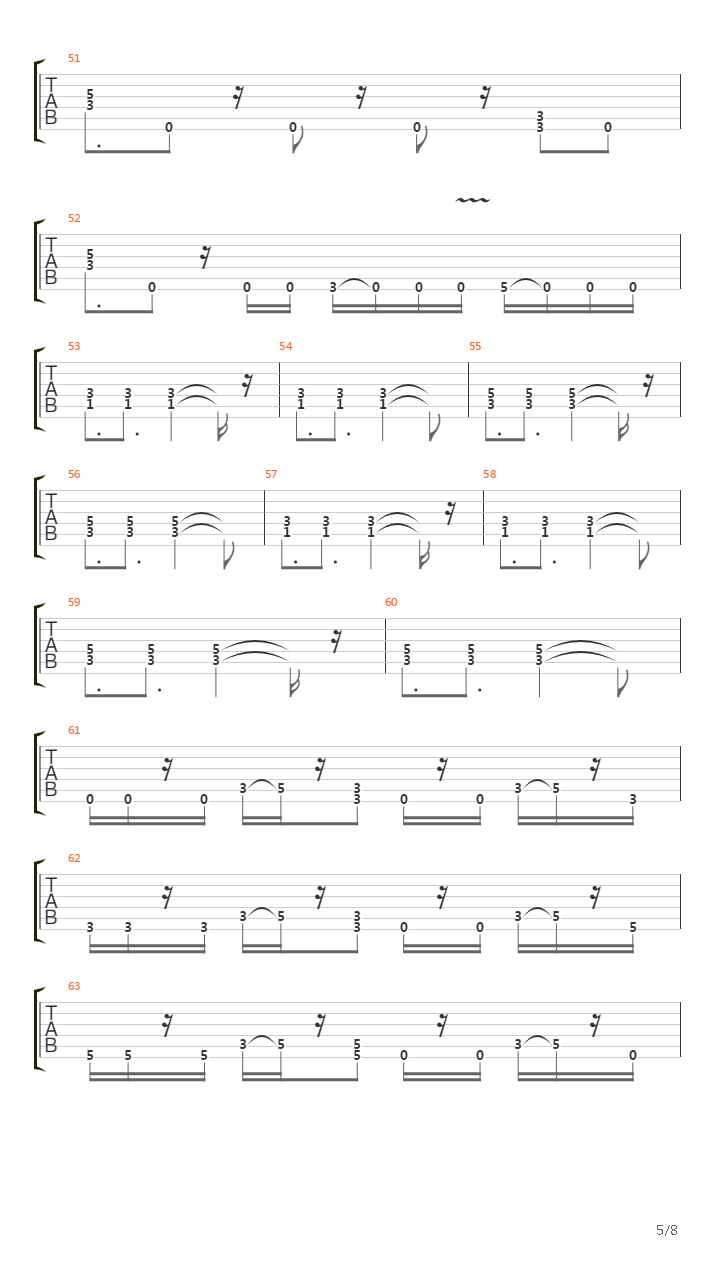 51
T
A
B
5
3
0
0
0
3
3
0

52
T
A
B
5
3
0
0
0
3
0
0
0
5
0
0
0

53
T
A
B
3
1
3
1
3
1

54
3
1
3
1
3
1

55
5
3
5
3
5
3

56
T
A
B
5
3
5
3
5
3

57
3
1
3
1
3
1

58
3
1
3
1
3
1

59
T
A
B
5
3
5
3
5
3

60
5
3
5
3
5
3

61
T
A
B
0 0 0 3 5 3 3 0 0 3 5 3

62
T
A
B
3 3 3 3 5 3 3 0 0 3 5 5

63
T
A
B
5 5 5 3 5 5 5 0 0 3 5 0

5/8